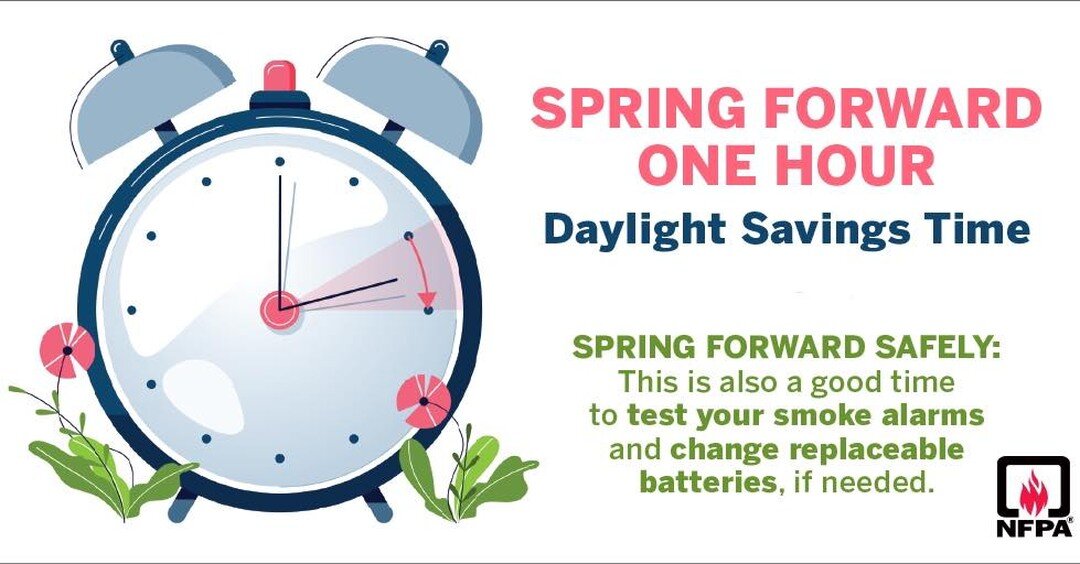 SPRING FORWARD ONE HOUR

Daylight Savings Time

SPRING FORWARD SAFELY: This is also a good time to test your smoke alarms and change replaceable batteries, if needed.

NFPA®